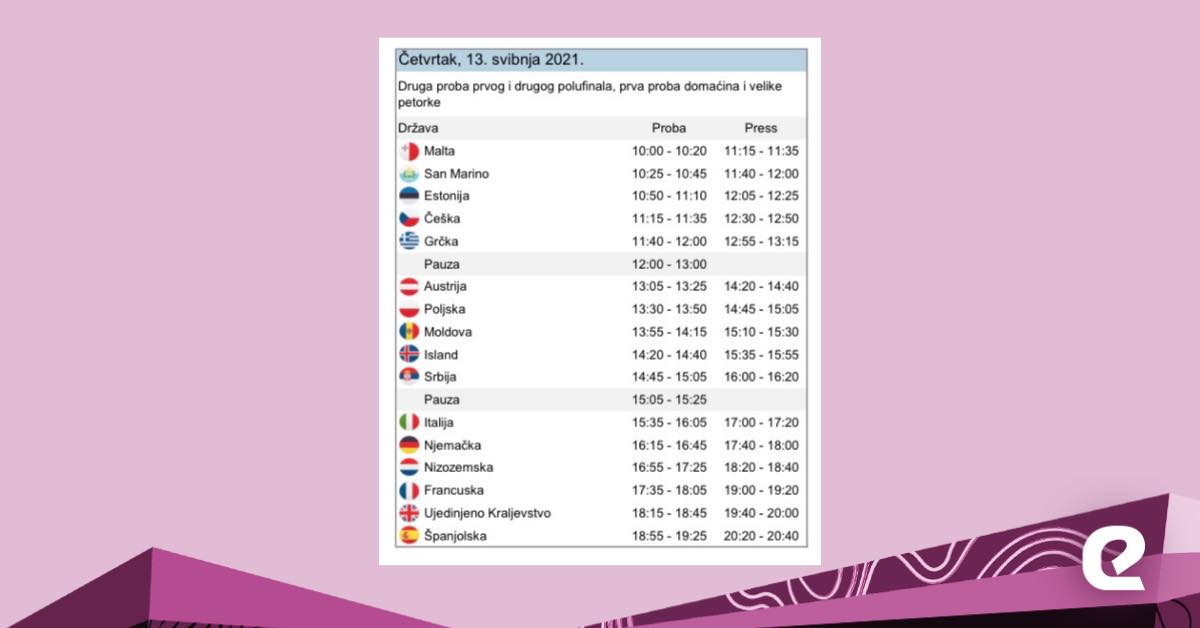 Četvrtak, 13. svibnja 2021.

Druga proba prvog i drugog polufinala, prva proba domaćina i velike petorke

| Država | Proba | Press |
|---|---|---|
| Malta | 10:00 - 10:20 | 11:15 - 11:35 |
| San Marino | 10:25 - 10:45 | 11:40 - 12:00 |
| Estonija | 10:50 - 11:10 | 12:05 - 12:25 |
| Češka | 11:15 - 11:35 | 12:30 - 12:50 |
| Grčka | 11:40 - 12:00 | 12:55 - 13:15 |
| Pauza | 12:00 - 13:00 | |
| Austrija | 13:05 - 13:25 | 14:20 - 14:40 |
| Poljska | 13:30 - 13:50 | 14:45 - 15:05 |
| Moldova | 13:55 - 14:15 | 15:10 - 15:30 |
| Island | 14:20 - 14:40 | 15:35 - 15:55 |
| Srbija | 14:45 - 15:05 | 16:00 - 16:20 |
| Pauza | 15:05 - 15:25 | |
| Italija | 15:35 - 16:05 | 17:00 - 17:20 |
| Njemačka | 16:15 - 16:45 | 17:40 - 18:00 |
| Nizozemska | 16:55 - 17:25 | 18:20 - 18:40 |
| Francuska | 17:35 - 18:05 | 19:00 - 19:20 |
| Ujedinjeno Kraljevstvo | 18:15 - 18:45 | 19:40 - 20:00 |
| Španjolska | 18:55 - 19:25 | 20:20 - 20:40 |